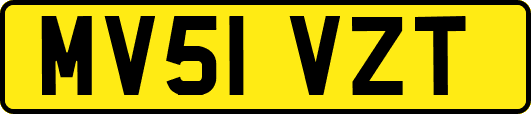 MV51 VZT